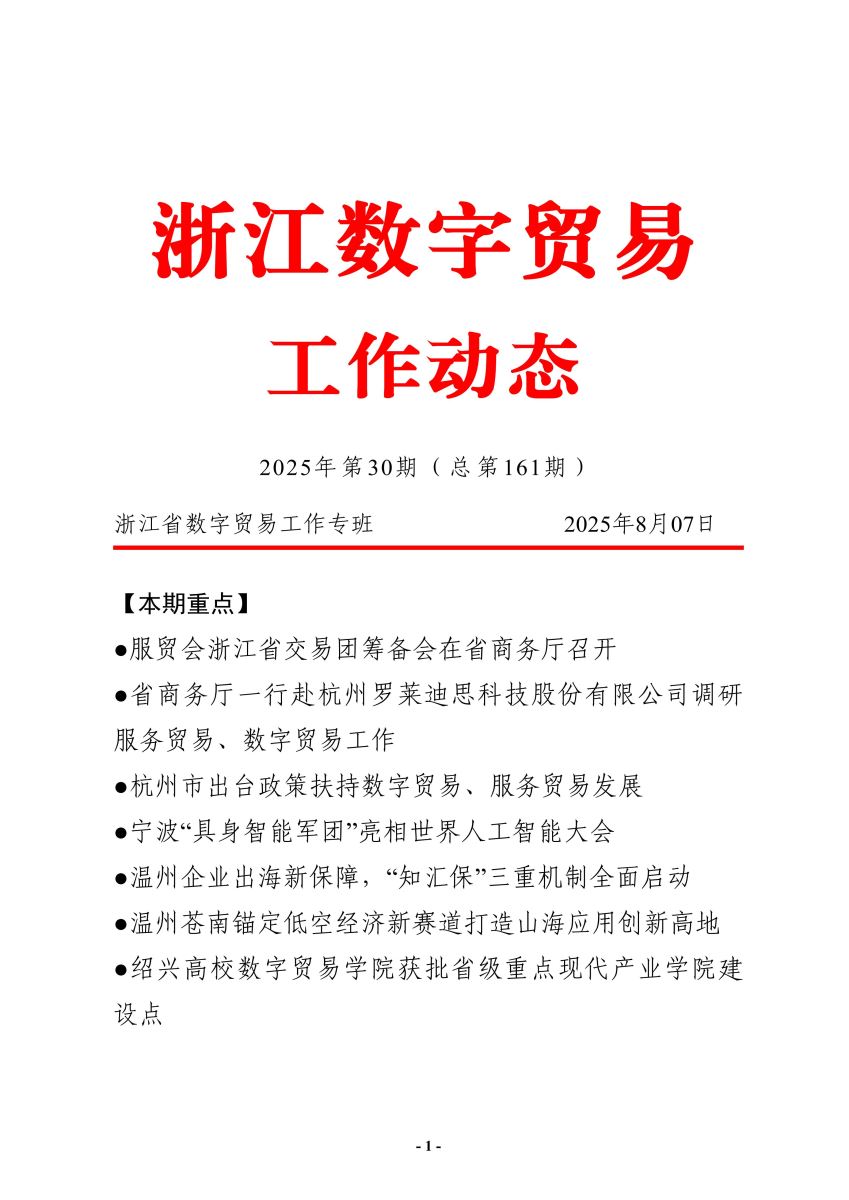 浙江数字贸易

工作动态

2025年第30期（总第161期）

浙江省数字贸易工作专班　　　　2025年8月07日

【本期重点】

●服贸会浙江省交易团筹备会在省商务厅召开

●省商务厅一行赴杭州罗莱迪思科技股份有限公司调研服务贸易、数字贸易工作

●杭州市出台政策扶持数字贸易、服务贸易发展

●宁波“具身智能军团”亮相世界人工智能大会

●温州企业出海新保障，“知汇保”三重机制全面启动

●温州苍南锚定低空经济新赛道打造山海应用创新高地

●绍兴高校数字贸易学院获批省级重点现代产业学院建设点

- 1 -